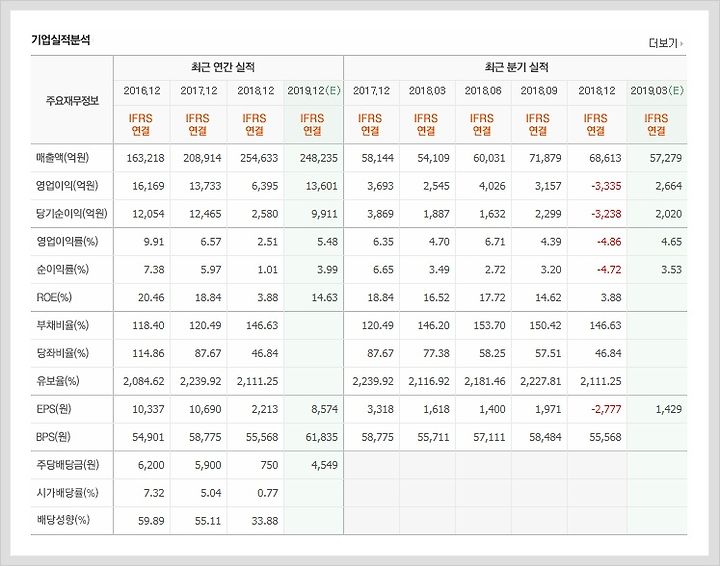 기업실적분석

더보기

| 주요재무정보 | 최근 연간 실적 | | | | 최근 분기 실적 | | | | | |
|---|---|---|---|---|---|---|---|---|---|---|
| | 2016.12 | 2017.12 | 2018.12 | 2019.12(E) | 2017.12 | 2018.03 | 2018.06 | 2018.09 | 2018.12 | 2019.03(E) |
| | IFRS 연결 | IFRS 연결 | IFRS 연결 | IFRS 연결 | IFRS 연결 | IFRS 연결 | IFRS 연결 | IFRS 연결 | IFRS 연결 | IFRS 연결 |
| 매출액(억원) | 163,218 | 208,914 | 254,633 | 248,235 | 58,144 | 54,109 | 60,031 | 71,879 | 68,613 | 57,279 |
| 영업이익(억원) | 16,169 | 13,733 | 6,395 | 13,601 | 3,693 | 2,545 | 4,026 | 3,157 | -3,335 | 2,664 |
| 당기순이익(억원) | 12,054 | 12,465 | 2,580 | 9,911 | 3,869 | 1,887 | 1,632 | 2,299 | -3,238 | 2,020 |
| 영업이익률(%) | 9.91 | 6.57 | 2.51 | 5.48 | 6.35 | 4.70 | 6.71 | 4.39 | -4.86 | 4.65 |
| 순이익률(%) | 7.38 | 5.97 | 1.01 | 3.99 | 6.65 | 3.49 | 2.72 | 3.20 | -4.72 | 3.53 |
| ROE(%) | 20.46 | 18.84 | 3.88 | 14.63 | 18.84 | 16.52 | 17.72 | 14.62 | 3.88 | |
| 부채비율(%) | 118.40 | 120.49 | 146.63 | | 120.49 | 146.20 | 153.70 | 150.42 | 146.63 | |
| 당좌비율(%) | 114.86 | 87.67 | 46.84 | | 87.67 | 77.38 | 58.25 | 57.51 | 46.84 | |
| 유보율(%) | 2,084.62 | 2,239.92 | 2,111.25 | | 2,239.92 | 2,116.92 | 2,181.46 | 2,227.81 | 2,111.25 | |
| EPS(원) | 10,337 | 10,690 | 2,213 | 8,574 | 3,318 | 1,618 | 1,400 | 1,971 | -2,777 | 1,429 |
| BPS(원) | 54,901 | 58,775 | 55,568 | 61,835 | 58,775 | 55,711 | 57,111 | 58,484 | 55,568 | |
| 주당배당금(원) | 6,200 | 5,900 | 750 | 4,549 | | | | | | |
| 시가배당률(%) | 7.32 | 5.04 | 0.77 | | | | | | | |
| 배당성향(%) | 59.89 | 55.11 | 33.88 | | | | | | | |